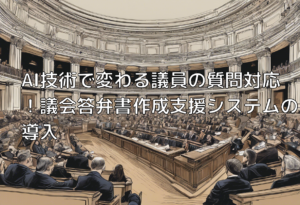 AI技術で変わる議員の質問対応！議会答弁書作成支援システムの導入